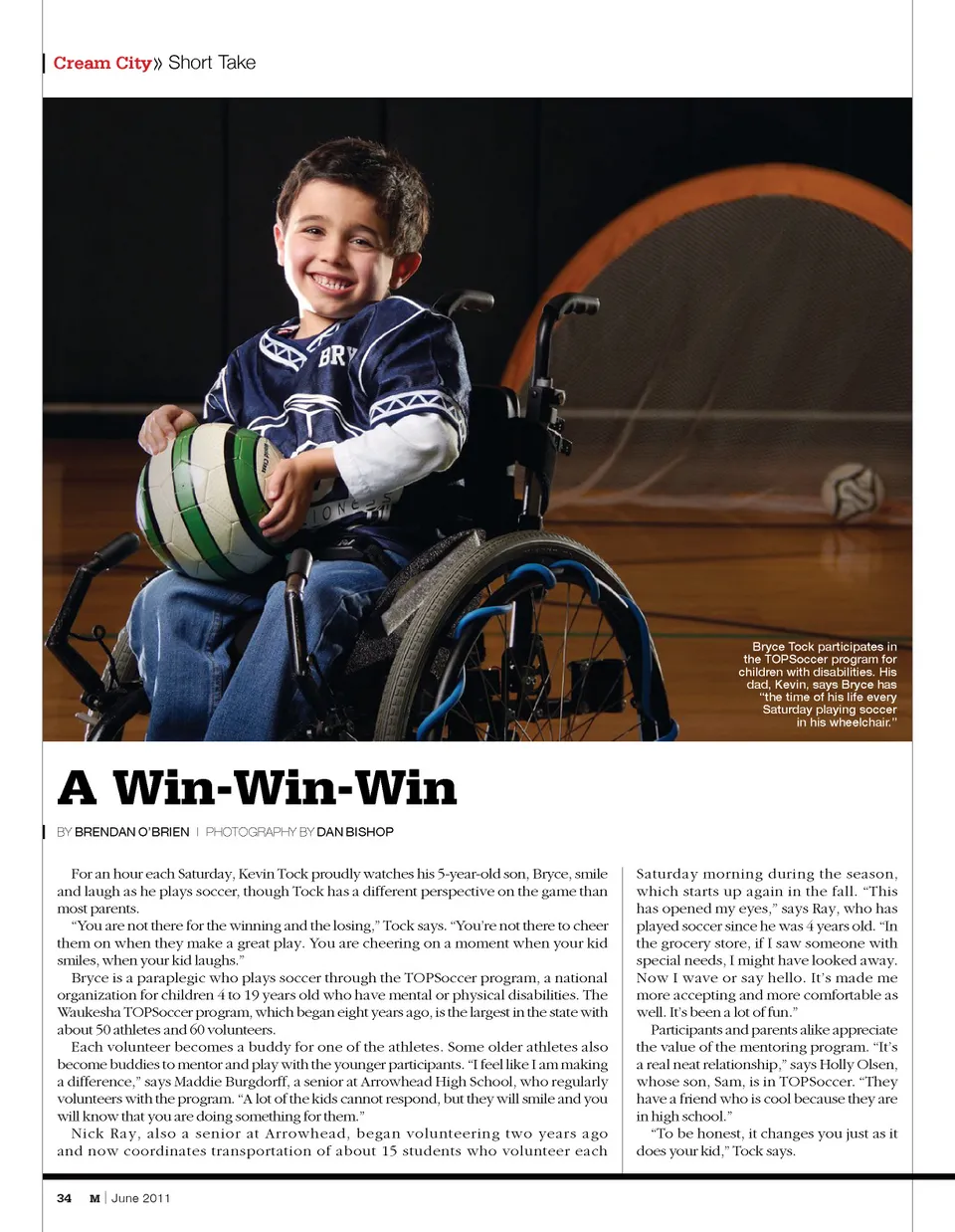 Cream City» Short Take

Bryce Tock participates in the TOPSoccer program for children with disabilities. His dad, Kevin, says Bryce has "the time of his life every Saturday playing soccer in his wheelchair."

A Win-Win-Win

BY BRENDAN O'BRIEN | PHOTOGRAPHY BY DAN BISHOP

For an hour each Saturday, Kevin Tock proudly watches his 5-year-old son, Bryce, smile and laugh as he plays soccer, though Tock has a different perspective on the game than most parents.

"You are not there for the winning and the losing," Tock says. "You're not there to cheer them on when they make a great play. You are cheering on a moment when your kid smiles, when your kid laughs."

Bryce is a paraplegic who plays soccer through the TOPSoccer program, a national organization for children 4 to 19 years old who have mental or physical disabilities. The Waukesha TOPSoccer program, which began eight years ago, is the largest in the state with about 50 athletes and 60 volunteers.

Each volunteer becomes a buddy for one of the athletes. Some older athletes also become buddies to mentor and play with the younger participants. "I feel like I am making a difference," says Maddie Burgdorff, a senior at Arrowhead High School, who regularly volunteers with the program. "A lot of the kids cannot respond, but they will smile and you will know that you are doing something for them."

Nick Ray, also a senior at Arrowhead, began volunteering two years ago and now coordinates transportation of about 15 students who volunteer each Saturday morning during the season, which starts up again in the fall. "This has opened my eyes," says Ray, who has played soccer since he was 4 years old. "In the grocery store, if I saw someone with special needs, I might have looked away. Now I wave or say hello. It's made me more accepting and more comfortable as well. It's been a lot of fun."

Participants and parents alike appreciate the value of the mentoring program. "It's a real neat relationship," says Holly Olsen, whose son, Sam, is in TOPSoccer. "They have a friend who is cool because they are in high school."

"To be honest, it changes you just as it does your kid," Tock says.

34 M | June 2011